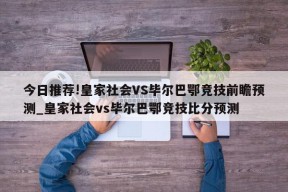 今日推荐!皇家社会VS毕尔巴鄂竞技前瞻预测_皇家社会vs毕尔巴鄂竞技比分预测